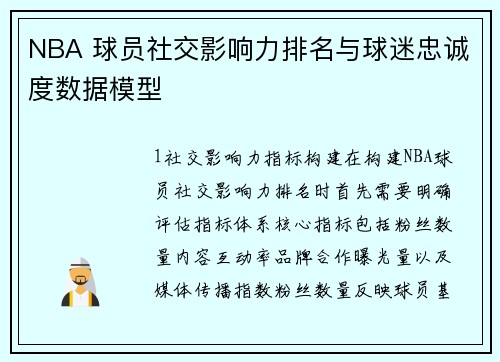 NBA 球员社交影响力排名与球迷忠诚度数据模型

1社交影响力指标构建在构建NBA球员社交影响力排名时首先需要明确评估指标体系核心指标包括粉丝数量内容互动率品牌合作曝光量以及媒体传播指数粉丝数量反映球员基